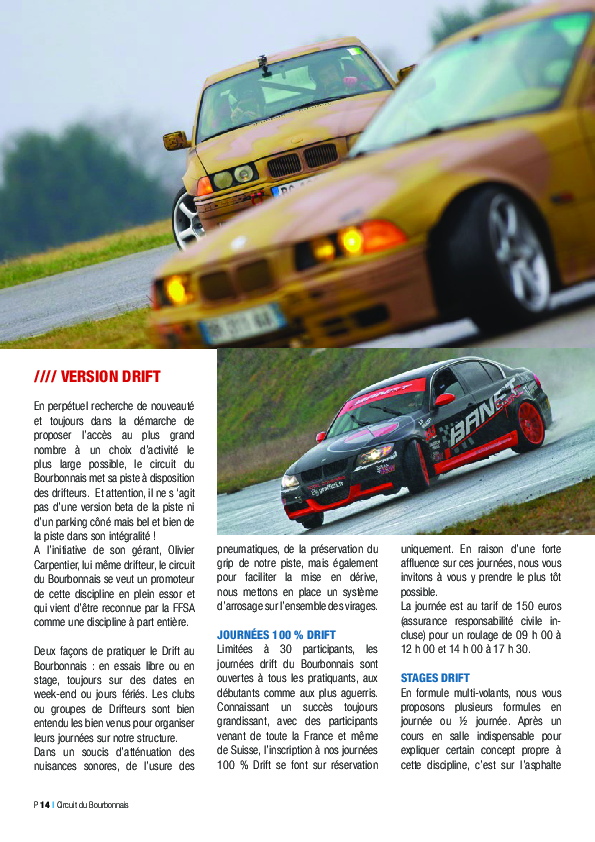 //// VERSION DRIFT

En perpétuel recherche de nouveauté et toujours dans la démarche de proposer l'accès au plus grand nombre à un choix d'activité le plus large possible, le circuit du Bourbonnais met sa piste à disposition des drifteurs. Et attention, il ne s 'agit pas d'une version beta de la piste ni d'un parking côné mais bel et bien de la piste dans son intégralité !
A l'initiative de son gérant, Olivier Carpentier, lui même drifteur, le circuit du Bourbonnais se veut un promoteur de cette discipline en plein essor et qui vient d'être reconnue par la FFSA comme une discipline à part entière.

Deux façons de pratiquer le Drift au Bourbonnais : en essais libre ou en stage, toujours sur des dates en week-end ou jours fériés. Les clubs ou groupes de Drifteurs sont bien entendu les bien venus pour organiser leurs journées sur notre structure.
Dans un soucis d'atténuation des nuisances sonores, de l'usure des pneumatiques, de la préservation du grip de notre piste, mais également pour faciliter la mise en dérive, nous mettons en place un système d'arrosage sur l'ensemble des virages.

JOURNÉES 100 % DRIFT
Limitées à 30 participants, les journées drift du Bourbonnais sont ouvertes à tous les pratiquants, aux débutants comme aux plus aguerris. Connaissant un succès toujours grandissant, avec des participants venant de toute la France et même de Suisse, l'inscription à nos journées 100 % Drift se font sur réservation uniquement. En raison d'une forte affluence sur ces journées, nous vous invitons à vous y prendre le plus tôt possible.
La journée est au tarif de 150 euros (assurance responsabilité civile incluse) pour un roulage de 09 h 00 à 12 h 00 et 14 h 00 à 17 h 30.

STAGES DRIFT
En formule multi-volants, nous vous proposons plusieurs formules en journée ou ½ journée. Après un cours en salle indispensable pour expliquer certain concept propre à cette discipline, c'est sur l'asphalte

P 14 | Circuit du Bourbonnais